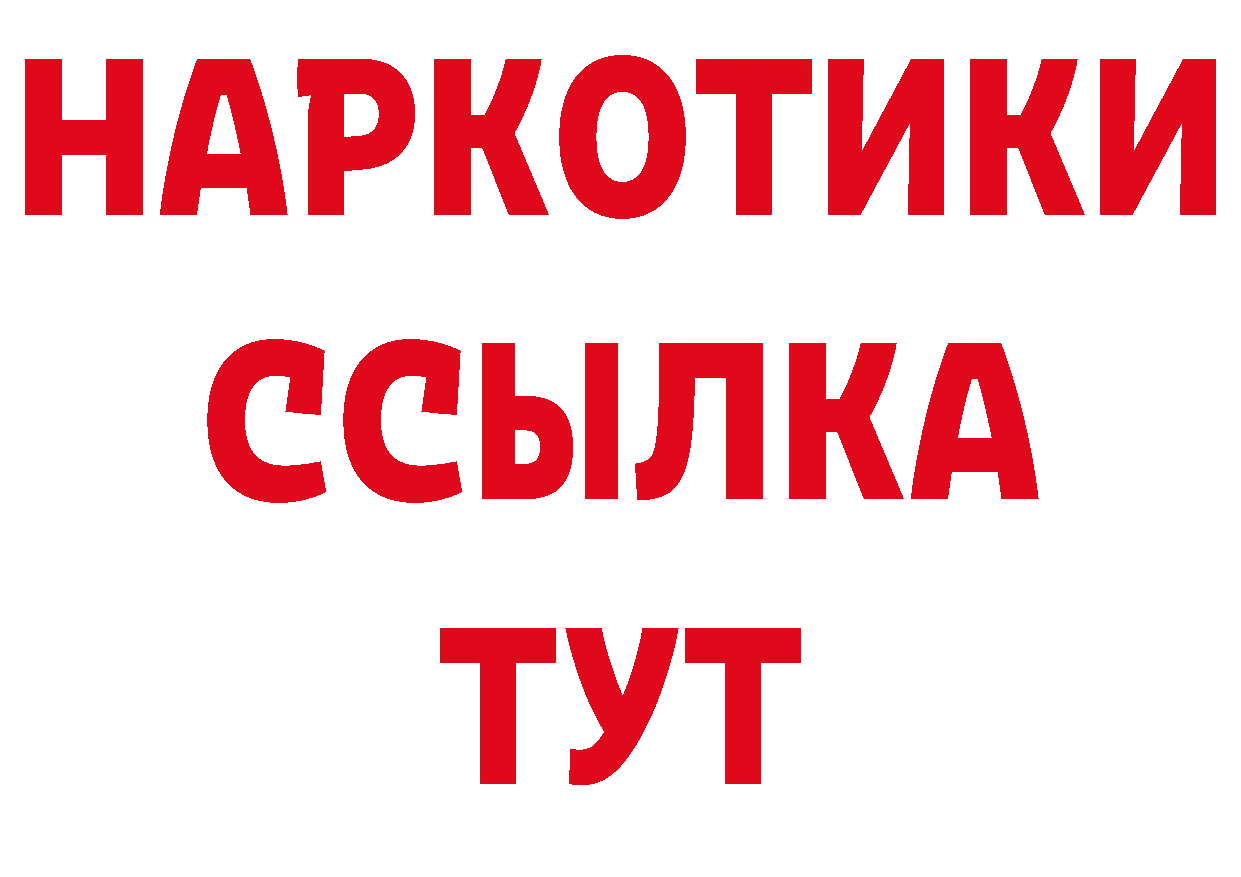 НАРКОТИКИ
ССЫЛКА
ТУТ